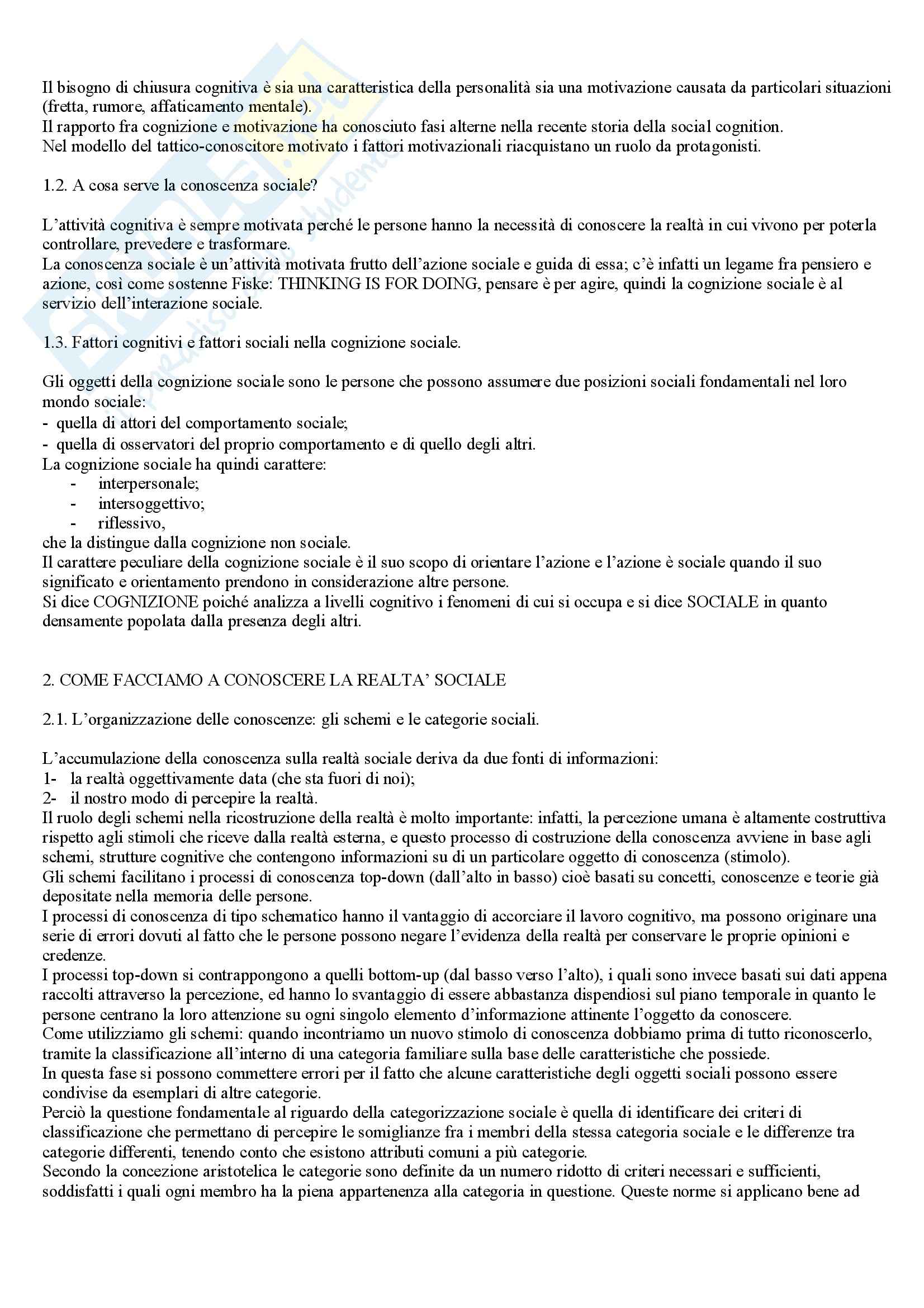 Il bisogno di chiusura cognitiva è sia una caratteristica della personalità sia una motivazione causata da particolari situazioni (fretta, rumore, affaticamento mentale).
Il rapporto fra cognizione e motivazione ha conosciuto fasi alterne nella recente storia della social cognition.
Nel modello del tattico-conoscitore motivato i fattori motivazionali riacquistano un ruolo da protagonisti.

1.2. A cosa serve la conoscenza sociale?

L'attività cognitiva è sempre motivata perché le persone hanno la necessità di conoscere la realtà in cui vivono per poterla controllare, prevedere e trasformare.
La conoscenza sociale è un'attività motivata frutto dell'azione sociale e guida di essa; c'è infatti un legame fra pensiero e azione, così come sostenne Fiske: THINKING IS FOR DOING, pensare è per agire, quindi la cognizione sociale è al servizio dell'interazione sociale.

1.3. Fattori cognitivi e fattori sociali nella cognizione sociale.

Gli oggetti della cognizione sociale sono le persone che possono assumere due posizioni sociali fondamentali nel loro mondo sociale:
- quella di attori del comportamento sociale;
- quella di osservatori del proprio comportamento e di quello degli altri.
La cognizione sociale ha quindi carattere:
- interpersonale;
- intersoggettivo;
- riflessivo,
che la distingue dalla cognizione non sociale.
Il carattere peculiare della cognizione sociale è il suo scopo di orientare l'azione e l'azione è sociale quando il suo significato e orientamento prendono in considerazione altre persone.
Si dice COGNIZIONE poiché analizza a livelli cognitivo i fenomeni di cui si occupa e si dice SOCIALE in quanto densamente popolata dalla presenza degli altri.

2. COME FACCIAMO A CONOSCERE LA REALTA' SOCIALE

2.1. L'organizzazione delle conoscenze: gli schemi e le categorie sociali.

L'accumulazione della conoscenza sulla realtà sociale deriva da due fonti di informazioni:
1- la realtà oggettivamente data (che sta fuori di noi);
2- il nostro modo di percepire la realtà.
Il ruolo degli schemi nella ricostruzione della realtà è molto importante: infatti, la percezione umana è altamente costruttiva rispetto agli stimoli che riceve dalla realtà esterna, e questo processo di costruzione della conoscenza avviene in base agli schemi, strutture cognitive che contengono informazioni su di un particolare oggetto di conoscenza (stimolo).
Gli schemi facilitano i processi di conoscenza top-down (dall'alto in basso) cioè basati su concetti, conoscenze e teorie già depositate nella memoria delle persone.
I processi di conoscenza di tipo schematico hanno il vantaggio di accorciare il lavoro cognitivo, ma possono originare una serie di errori dovuti al fatto che le persone possono negare l'evidenza della realtà per conservare le proprie opinioni e credenze.
I processi top-down si contrappongono a quelli bottom-up (dal basso verso l'alto), i quali sono invece basati sui dati appena raccolti attraverso la percezione, ed hanno lo svantaggio di essere abbastanza dispendiosi sul piano temporale in quanto le persone centrano la loro attenzione su ogni singolo elemento d'informazione attinente l'oggetto da conoscere.
Come utilizziamo gli schemi: quando incontriamo un nuovo stimolo di conoscenza dobbiamo prima di tutto riconoscerlo, tramite la classificazione all'interno di una categoria familiare sulla base delle caratteristiche che possiede.
In questa fase si possono commettere errori per il fatto che alcune caratteristiche degli oggetti sociali possono essere condivise da esemplari di altre categorie.
Perciò la questione fondamentale al riguardo della categorizzazione sociale è quella di identificare dei criteri di classificazione che permettano di percepire le somiglianze fra i membri della stessa categoria sociale e le differenze tra categorie differenti, tenendo conto che esistono attributi comuni a più categorie.
Secondo la concezione aristotelica le categorie sono definite da un numero ridotto di criteri necessari e sufficienti, soddisfatti i quali ogni membro ha la piena appartenenza alla categoria in questione. Queste norme si applicano bene ad